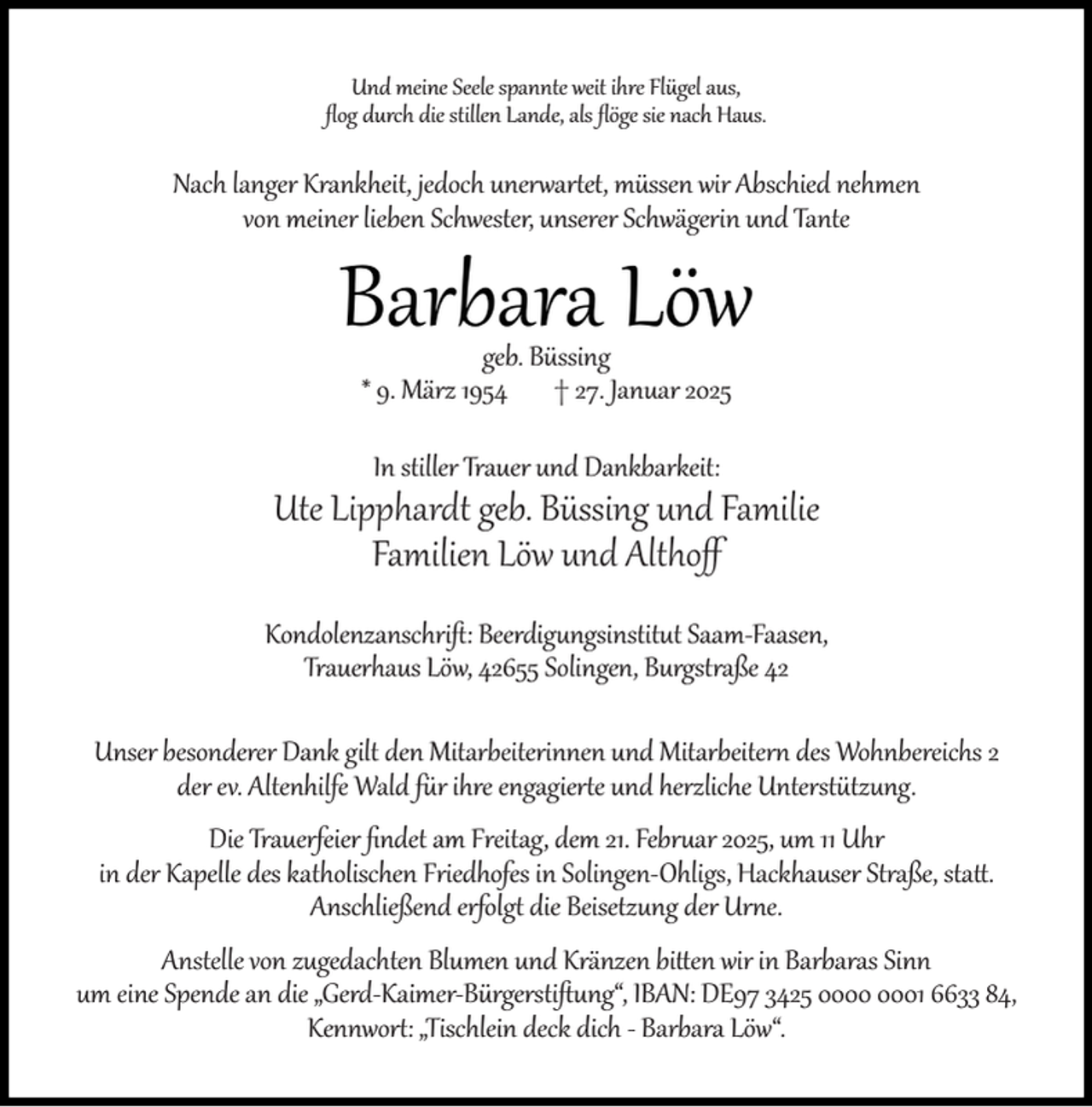 Und meine Seele spannte weit ihre Flügel aus,
flog durch die stillen Lande, als flöge sie nach Haus.

Nach langer Krankheit, jedoch unerwartet, müssen wir Abschied nehmen von meiner lieben Schwester, unserer Schwägerin und Tante

Barbara Löw

geb. Büssing
* 9. März 1954 † 27. Januar 2025

In stiller Trauer und Dankbarkeit:
Ute Lipphardt geb. Büssing und Familie
Familien Löw und Althoff

Kondolenzanschrift: Beerdigungsinstitut Saam-Faasen,
Trauerhaus Löw, 42655 Solingen, Burgstraße 42

Unser besonderer Dank gilt den Mitarbeiterinnen und Mitarbeitern des Wohnbereichs 2 der ev. Altenhilfe Wald für ihre engagierte und herzliche Unterstützung.

Die Trauerfeier findet am Freitag, dem 21. Februar 2025, um 11 Uhr in der Kapelle des katholischen Friedhofes in Solingen-Ohligs, Hackhauser Straße, statt. Anschließend erfolgt die Beisetzung der Urne.

Anstelle von zugedachten Blumen und Kränzen bitten wir in Barbaras Sinn um eine Spende an die „Gerd-Kaimer-Bürgerstiftung“, IBAN: DE97 3425 0000 0001 6633 84, Kennwort: „Tischlein deck dich - Barbara Löw“.